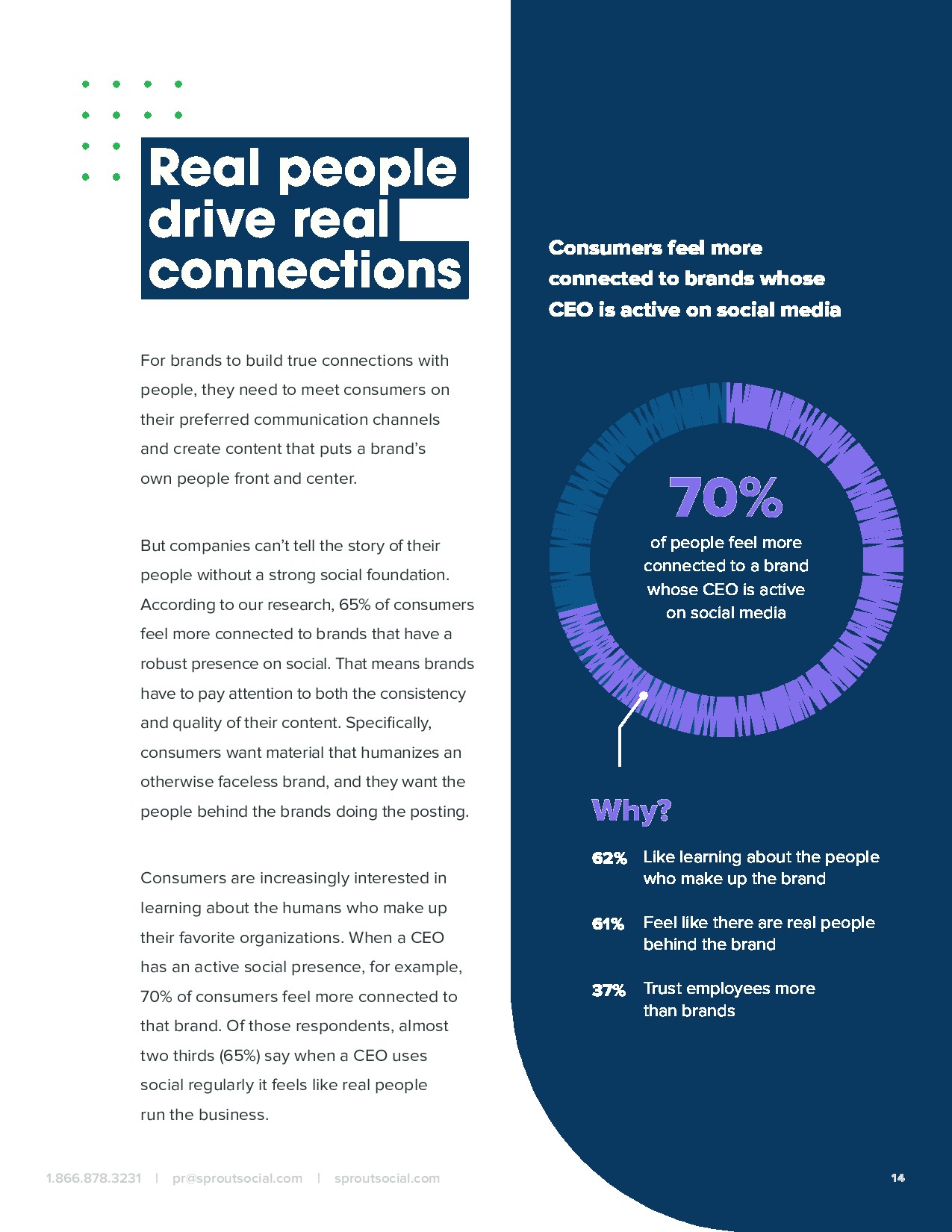 Real people drive real connections

For brands to build true connections with people, they need to meet consumers on their preferred communication channels and create content that puts a brand's own people front and center.

But companies can't tell the story of their people without a strong social foundation. According to our research, 65% of consumers feel more connected to brands that have a robust presence on social. That means brands have to pay attention to both the consistency and quality of their content. Specifically, consumers want material that humanizes an otherwise faceless brand, and they want the people behind the brands doing the posting.

Consumers are increasingly interested in learning about the humans who make up their favorite organizations. When a CEO has an active social presence, for example, 70% of consumers feel more connected to that brand. Of those respondents, almost two thirds (65%) say when a CEO uses social regularly it feels like real people run the business.

Consumers feel more connected to brands whose CEO is active on social media

70%
of people feel more connected to a brand whose CEO is active on social media

Why?

62% Like learning about the people who make up the brand

61% Feel like there are real people behind the brand

37% Trust employees more than brands

1.866.878.3231 | pr@sproutsocial.com | sproutsocial.com

14